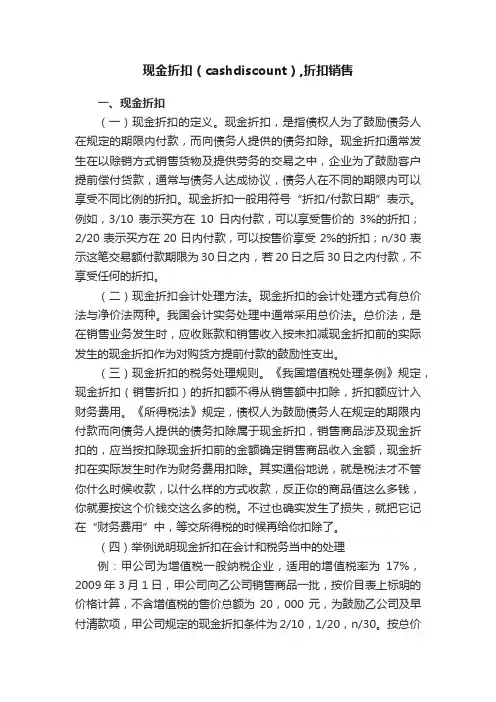 现金折扣（cashdiscount）,折扣销售

一、现金折扣

（一）现金折扣的定义。现金折扣，是指债权人为了鼓励债务人在规定的期限内付款，而向债务人提供的债务扣除。现金折扣通常发生在以赊销方式销售货物及提供劳务的交易之中，企业为了鼓励客户提前偿付货款，通常与债务人达成协议，债务人在不同的期限内可以享受不同比例的折扣。现金折扣一般用符号“折扣/付款日期”表示。例如，3/10 表示买方在 10 日内付款，可以享受售价的 3%的折扣；2/20 表示买方在 20 日内付款，可以按售价享受 2%的折扣；n/30 表示这笔交易额付款期限为 30 日之内，若 20 日之后 30 日之内付款，不享受任何的折扣。

（二）现金折扣会计处理方法。现金折扣的会计处理方式有总价法与净价法两种。我国会计实务处理中通常采用总价法。总价法，是在销售业务发生时，应收账款和销售收入按未扣减现金折扣前的实际发生的现金折扣作为对购货方提前付款的鼓励性支出。

（三）现金折扣的税务处理规则。《我国增值税处理条例》规定，现金折扣（销售折扣）的折扣额不得从销售额中扣除，折扣额应计入财务费用。《所得税法》规定，债权人为鼓励债务人在规定的期限内付款而向债务人提供的债务扣除属于现金折扣，销售商品涉及现金折扣的，应当按扣除现金折扣前的金额确定销售商品收入金额，现金折扣在实际发生时作为财务费用扣除。其实通俗地说，就是税法才不管你什么时候收款，以什么样的方式收款，反正你的商品值这么多钱，你就要按这个价钱交这么多的税。不过也确实发生了损失，就把它记在“财务费用”中，等交所得税的时候再给你扣除了。

（四）举例说明现金折扣在会计和税务当中的处理

例：甲公司为增值税一般纳税企业，适用的增值税率为 17%，2009 年 3 月 1 日，甲公司向乙公司销售商品一批，按价目表上标明的价格计算，不含增值税的售价总额为 20，000 元，为鼓励乙公司及早付清款项，甲公司规定的现金折扣条件为 2/10，1/20，n/30。按总价